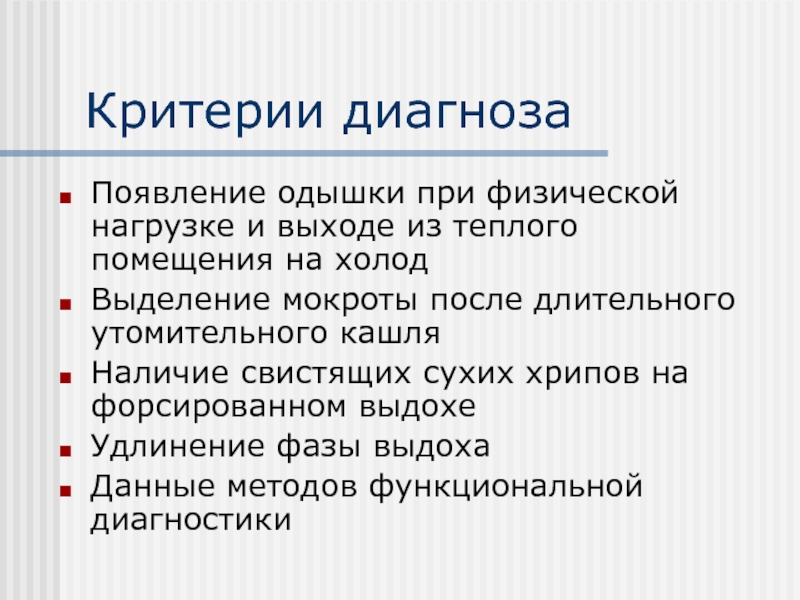 Критерии диагноза

• Появление одышки при физической нагрузке и выходе из теплого помещения на холод
• Выделение мокроты после длительного утомительного кашля
• Наличие свистящих сухих хрипов на форсированном выдохе
• Удлинение фазы выдоха
• Данные методов функциональной диагностики